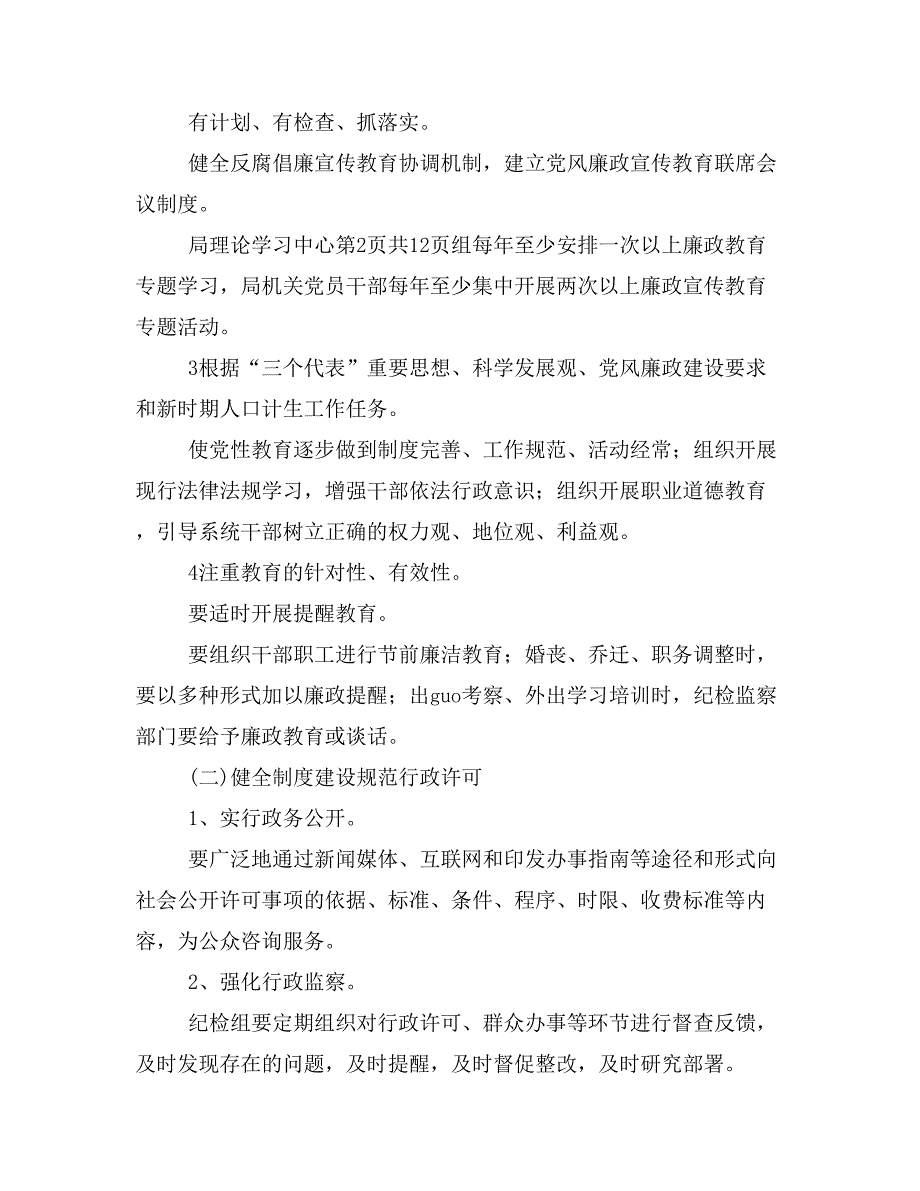 有计划、有检查、抓落实。

健全反腐倡廉宣传教育协调机制，建立党风廉政宣传教育联席会议制度。

局理论学习中心第2页共12页组每年至少安排一次以上廉政教育专题学习，局机关党员干部每年至少集中开展两次以上廉政宣传教育专题活动。

3根据“三个代表”重要思想、科学发展观、党风廉政建设要求和新时期人口计生工作任务。

使党性教育逐步做到制度完善、工作规范、活动经常；组织开展现行法律法规学习，增强干部依法行政意识；组织开展职业道德教育，引导系统干部树立正确的权力观、地位观、利益观。

4注重教育的针对性、有效性。

要适时开展提醒教育。

要组织干部职工进行节前廉洁教育；婚丧、乔迁、职务调整时，要以多种形式加以廉政提醒；出guo考察、外出学习培训时，纪检监察部门要给予廉政教育或谈话。

(二)健全制度建设规范行政许可

1、实行政务公开。

要广泛地通过新闻媒体、互联网和印发办事指南等途径和形式向社会公开许可事项的依据、标准、条件、程序、时限、收费标准等内容，为公众咨询服务。

2、强化行政监察。

纪检组要定期组织对行政许可、群众办事等环节进行督查反馈，及时发现存在的问题，及时提醒，及时督促整改，及时研究部署。